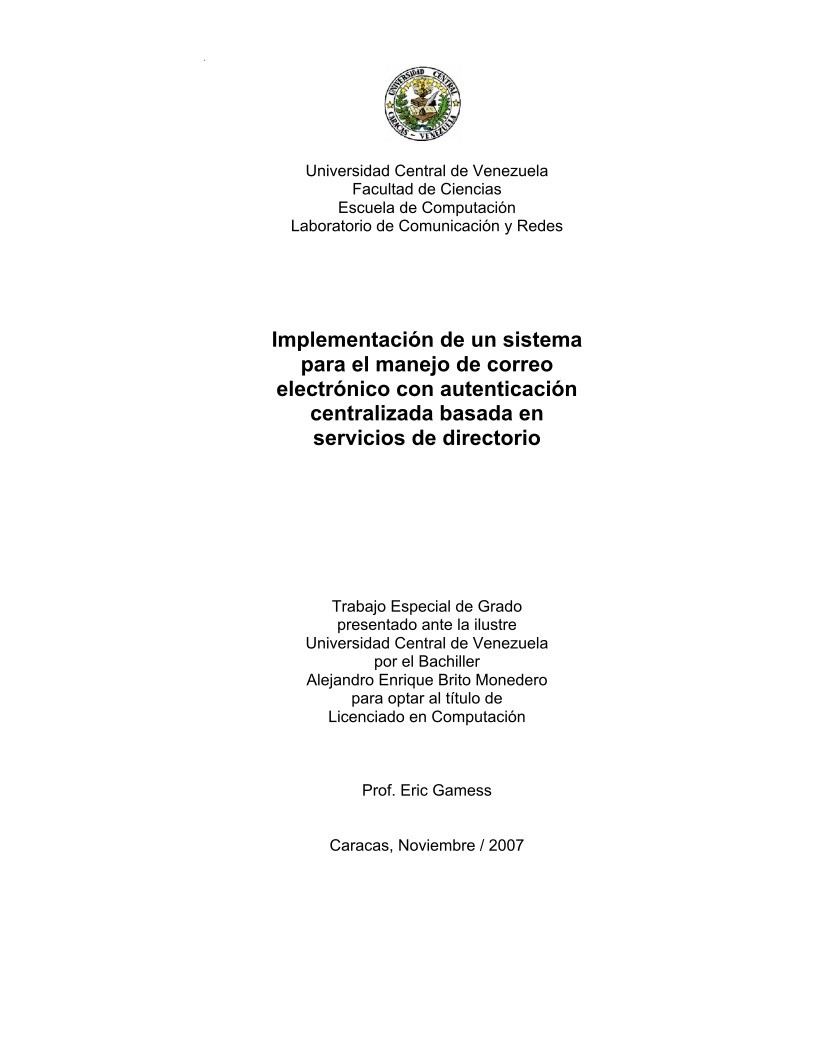 UNIVERSIDAD CENTRAL
CARACAS - VENEZUELA

Universidad Central de Venezuela
Facultad de Ciencias
Escuela de Computación
Laboratorio de Comunicación y Redes

Implementación de un sistema para el manejo de correo electrónico con autenticación centralizada basada en servicios de directorio

Trabajo Especial de Grado
presentado ante la ilustre
Universidad Central de Venezuela
por el Bachiller
Alejandro Enrique Brito Monedero
para optar al título de
Licenciado en Computación

Prof. Eric Gamess

Caracas, Noviembre / 2007